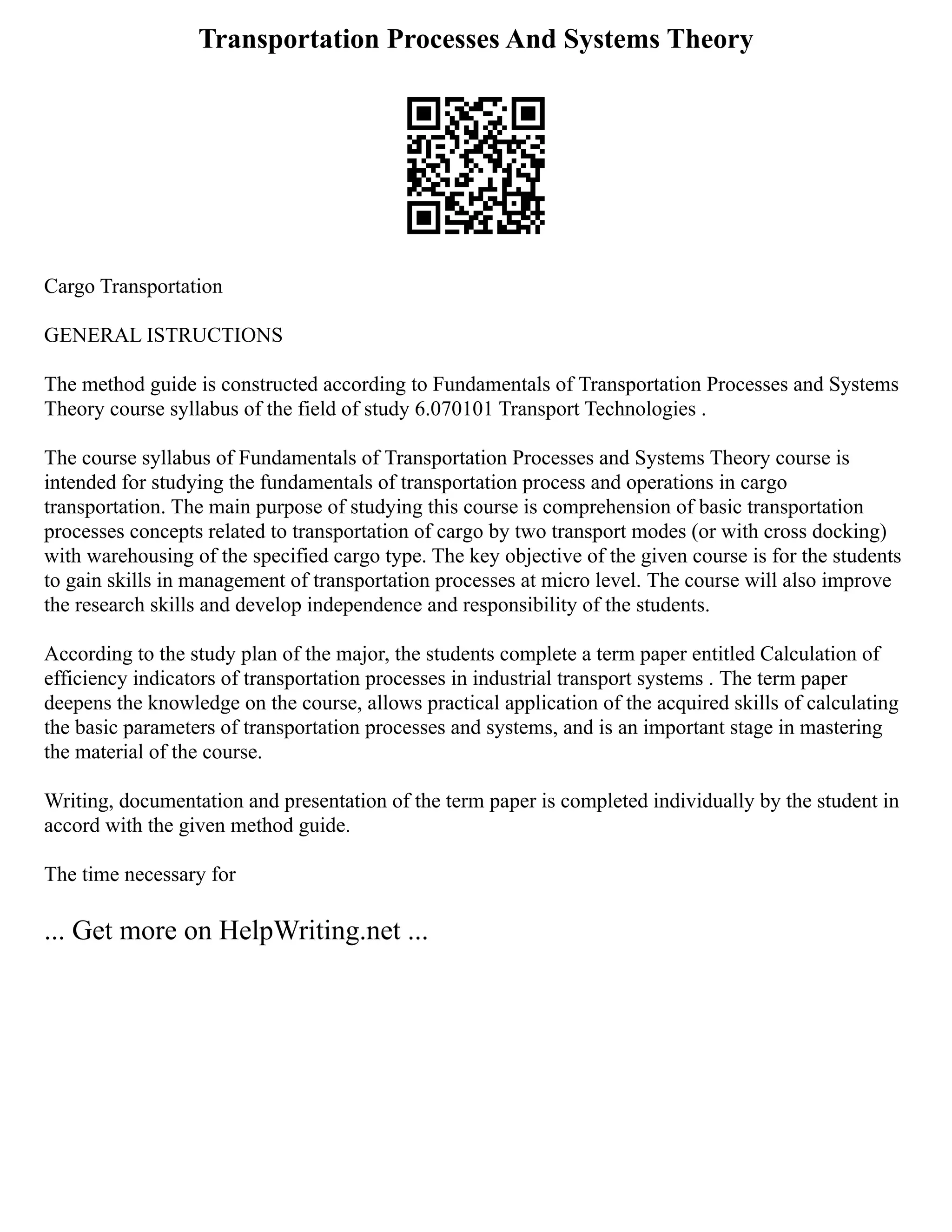 Transportation Processes And Systems Theory

Cargo Transportation

GENERAL ISTRUCTIONS

The method guide is constructed according to Fundamentals of Transportation Processes and Systems Theory course syllabus of the field of study 6.070101 Transport Technologies .

The course syllabus of Fundamentals of Transportation Processes and Systems Theory course is intended for studying the fundamentals of transportation process and operations in cargo transportation. The main purpose of studying this course is comprehension of basic transportation processes concepts related to transportation of cargo by two transport modes (or with cross docking) with warehousing of the specified cargo type. The key objective of the given course is for the students to gain skills in management of transportation processes at micro level. The course will also improve the research skills and develop independence and responsibility of the students.

According to the study plan of the major, the students complete a term paper entitled Calculation of efficiency indicators of transportation processes in industrial transport systems . The term paper deepens the knowledge on the course, allows practical application of the acquired skills of calculating the basic parameters of transportation processes and systems, and is an important stage in mastering the material of the course.

Writing, documentation and presentation of the term paper is completed individually by the student in accord with the given method guide.

The time necessary for

... Get more on HelpWriting.net ...